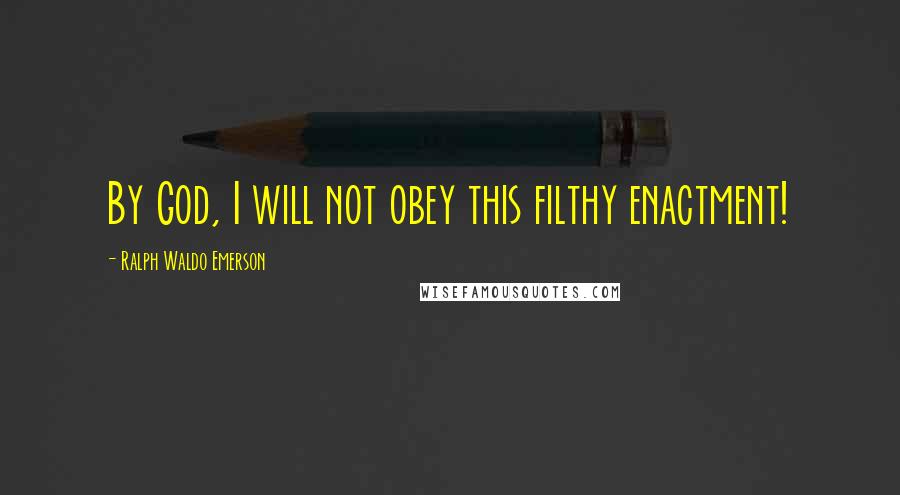 By God, I will not obey this filthy enactment!

- Ralph Waldo Emerson

WISEFAMOUSQUOTES.COM